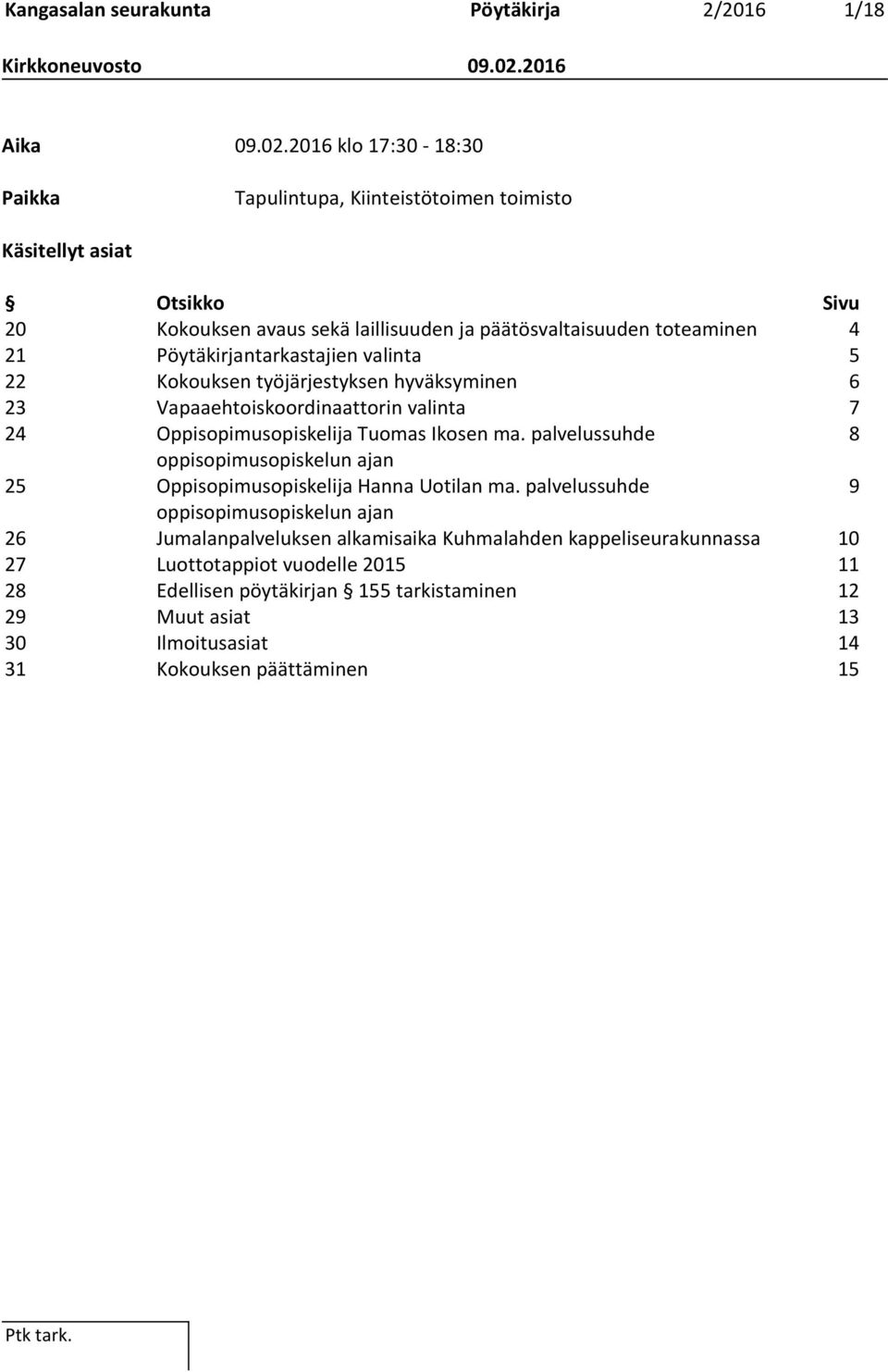 Kangasalan seurakunta Pöytäkirja 2/2016 1/18
Kirkkoneuvosto 09.02.2016

Aika 09.02.2016 klo 17:30 - 18:30

Paikka Tapulintupa, Kiinteistötoimen toimisto

Käsitellyt asiat

| § | Otsikko | Sivu |
|---|---|---|
| 20 | Kokouksen avaus sekä laillisuuden ja päätösvaltaisuuden toteaminen | 4 |
| 21 | Pöytäkirjantarkastajien valinta | 5 |
| 22 | Kokouksen työjärjestyksen hyväksyminen | 6 |
| 23 | Vapaaehtoiskoordinaattorin valinta | 7 |
| 24 | Oppisopimusopiskelija Tuomas Ikosen ma. palvelussuhde oppisopimusopiskelun ajan | 8 |
| 25 | Oppisopimusopiskelija Hanna Uotilan ma. palvelussuhde oppisopimusopiskelun ajan | 9 |
| 26 | Jumalanpalveluksen alkamisaika Kuhmalahden kappeliseurakunnassa | 10 |
| 27 | Luottotappiot vuodelle 2015 | 11 |
| 28 | Edellisen pöytäkirjan § 155 tarkistaminen | 12 |
| 29 | Muut asiat | 13 |
| 30 | Ilmoitusasiat | 14 |
| 31 | Kokouksen päättäminen | 15 |

Ptk tark.